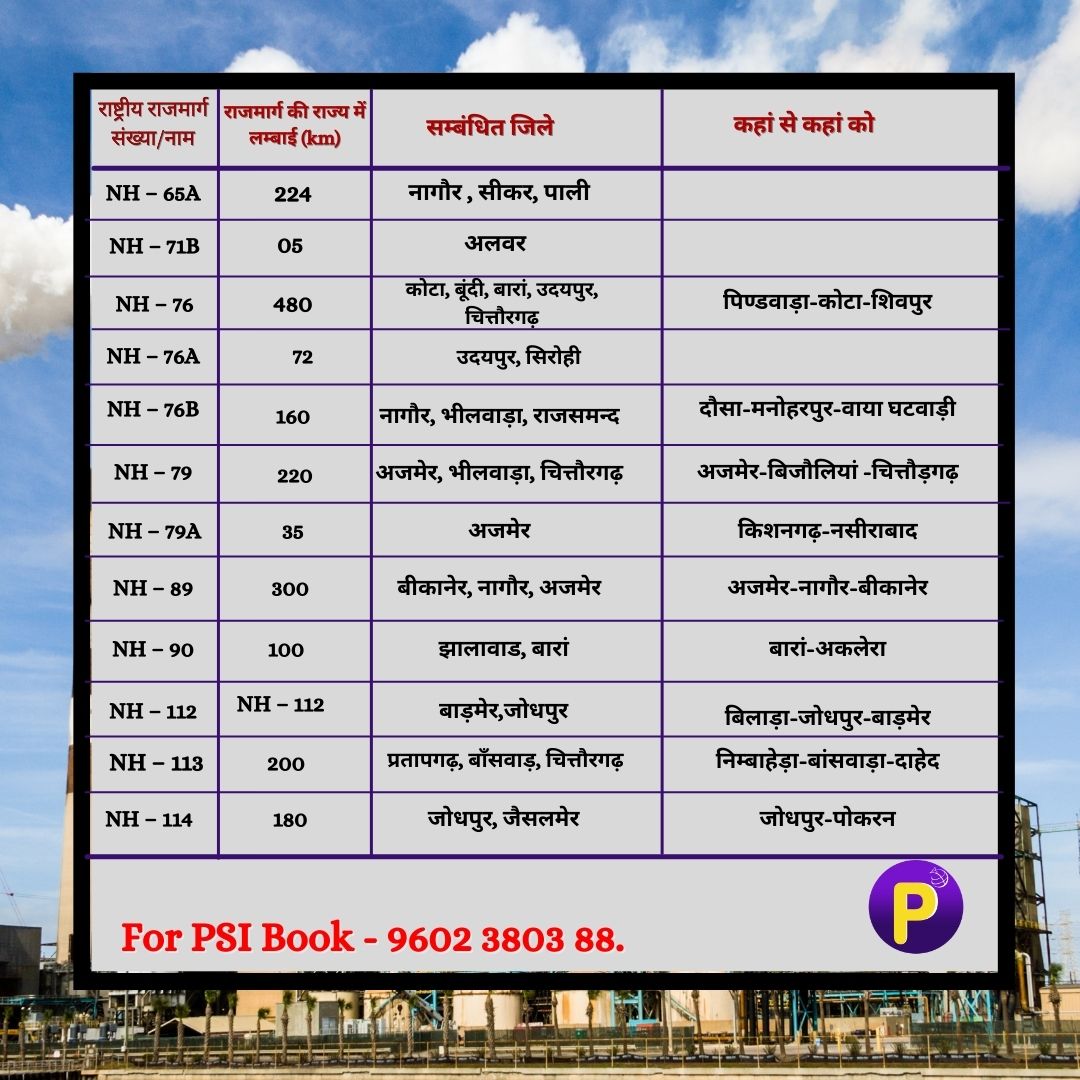 | राष्ट्रीय राजमार्ग संख्या/नाम | राजमार्ग की राज्य में लम्बाई (km) | सम्बंधित जिले | कहां से कहां को |
|---|---|---|---|
| NH – 65A | 224 | नागौर , सीकर, पाली | |
| NH – 71B | 05 | अलवर | |
| NH – 76 | 480 | कोटा, बूंदी, बारां, उदयपुर, चित्तौरगढ़ | पिण्डवाड़ा-कोटा-शिवपुर |
| NH – 76A | 72 | उदयपुर, सिरोही | |
| NH – 76B | 160 | नागौर, भीलवाड़ा, राजसमन्द | दौसा-मनोहरपुर-वाया घटवाड़ी |
| NH – 79 | 220 | अजमेर, भीलवाड़ा, चित्तौरगढ़ | अजमेर-बिजौलियां -चित्तौड़गढ़ |
| NH – 79A | 35 | अजमेर | किशनगढ़-नसीराबाद |
| NH – 89 | 300 | बीकानेर, नागौर, अजमेर | अजमेर-नागौर-बीकानेर |
| NH – 90 | 100 | झालावाड, बारां | बारां-अकलेरा |
| NH – 112 | NH – 112 | बाड़मेर,जोधपुर | बिलाड़ा-जोधपुर-बाड़मेर |
| NH – 113 | 200 | प्रतापगढ़, बाँसवाड़, चित्तौरगढ़ | निम्बाहेड़ा-बांसवाड़ा-दाहेद |
| NH – 114 | 180 | जोधपुर, जैसलमेर | जोधपुर-पोकरन |

For PSI Book - 9602 3803 88.

P